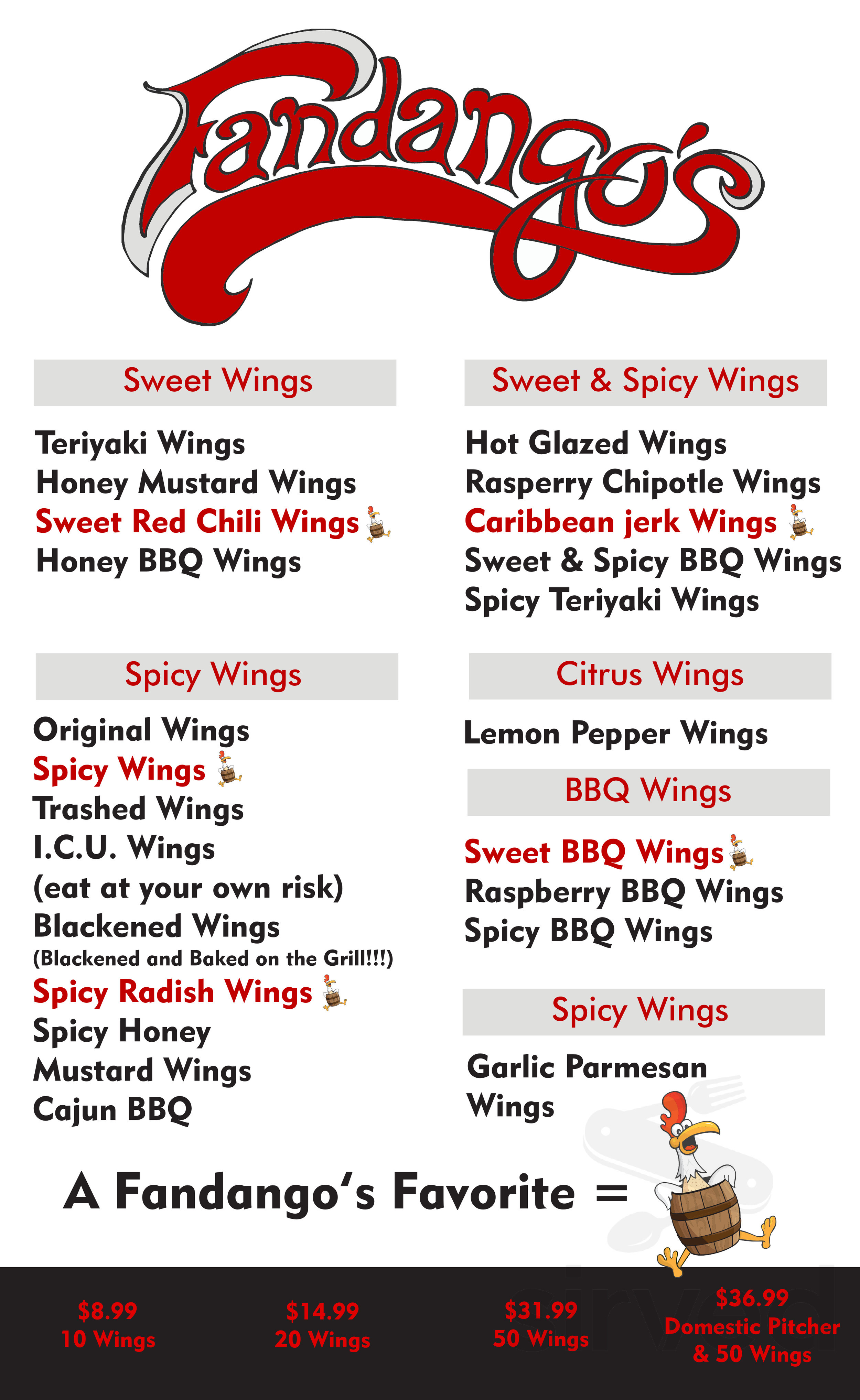 Fandango's

Sweet Wings

Teriyaki Wings
Honey Mustard Wings
Sweet Red Chili Wings
Honey BBQ Wings

Spicy Wings

Original Wings
Spicy Wings
Trashed Wings
I.C.U. Wings
(eat at your own risk)
Blackened Wings
(Blackened and Baked on the Grill!!!)
Spicy Radish Wings
Spicy Honey
Mustard Wings
Cajun BBQ

Sweet & Spicy Wings

Hot Glazed Wings
Rasperry Chipotle Wings
Caribbean jerk Wings
Sweet & Spicy BBQ Wings
Spicy Teriyaki Wings

Citrus Wings

Lemon Pepper Wings

BBQ Wings

Sweet BBQ Wings
Raspberry BBQ Wings
Spicy BBQ Wings

Spicy Wings

Garlic Parmesan Wings

A Fandango's Favorite =

$8.99
10 Wings

$14.99
20 Wings

$31.99
50 Wings

$36.99
Domestic Pitcher
& 50 Wings